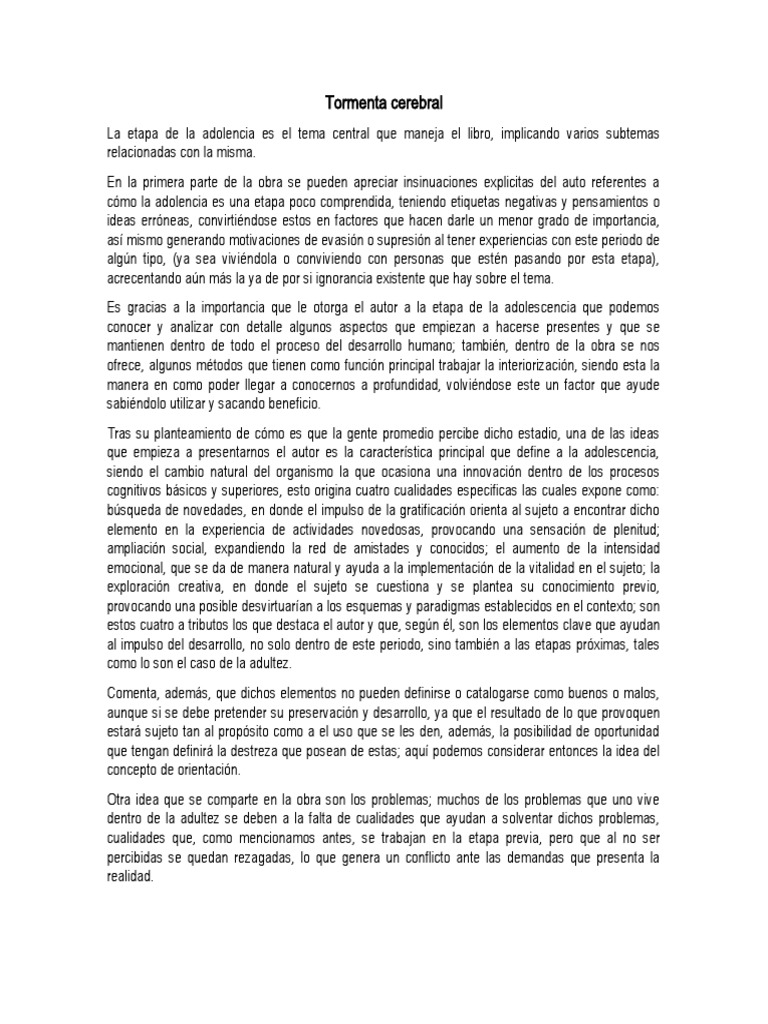 Tormenta cerebral

La etapa de la adolencia es el tema central que maneja el libro, implicando varios subtemas relacionadas con la misma.

En la primera parte de la obra se pueden apreciar insinuaciones explicitas del auto referentes a cómo la adolencia es una etapa poco comprendida, teniendo etiquetas negativas y pensamientos o ideas erróneas, convirtiéndose estos en factores que hacen darle un menor grado de importancia, así mismo generando motivaciones de evasión o supresión al tener experiencias con este periodo de algún tipo, (ya sea viviéndola o conviviendo con personas que estén pasando por esta etapa), acrecentando aún más la ya de por si ignorancia existente que hay sobre el tema.

Es gracias a la importancia que le otorga el autor a la etapa de la adolescencia que podemos conocer y analizar con detalle algunos aspectos que empiezan a hacerse presentes y que se mantienen dentro de todo el proceso del desarrollo humano; también, dentro de la obra se nos ofrece, algunos métodos que tienen como función principal trabajar la interiorización, siendo esta la manera en como poder llegar a conocernos a profundidad, volviéndose este un factor que ayude sabiéndolo utilizar y sacando beneficio.

Tras su planteamiento de cómo es que la gente promedio percibe dicho estadio, una de las ideas que empieza a presentarnos el autor es la característica principal que define a la adolescencia, siendo el cambio natural del organismo la que ocasiona una innovación dentro de los procesos cognitivos básicos y superiores, esto origina cuatro cualidades especificas las cuales expone como: búsqueda de novedades, en donde el impulso de la gratificación orienta al sujeto a encontrar dicho elemento en la experiencia de actividades novedosas, provocando una sensación de plenitud; ampliación social, expandiendo la red de amistades y conocidos; el aumento de la intensidad emocional, que se da de manera natural y ayuda a la implementación de la vitalidad en el sujeto; la exploración creativa, en donde el sujeto se cuestiona y se plantea su conocimiento previo, provocando una posible desvirtuarían a los esquemas y paradigmas establecidos en el contexto; son estos cuatro a tributos los que destaca el autor y que, según él, son los elementos clave que ayudan al impulso del desarrollo, no solo dentro de este periodo, sino también a las etapas próximas, tales como lo son el caso de la adultez.

Comenta, además, que dichos elementos no pueden definirse o catalogarse como buenos o malos, aunque si se debe pretender su preservación y desarrollo, ya que el resultado de lo que provoquen estará sujeto tan al propósito como a el uso que se les den, además, la posibilidad de oportunidad que tengan definirá la destreza que posean de estas; aquí podemos considerar entonces la idea del concepto de orientación.

Otra idea que se comparte en la obra son los problemas; muchos de los problemas que uno vive dentro de la adultez se deben a la falta de cualidades que ayudan a solventar dichos problemas, cualidades que, como mencionamos antes, se trabajan en la etapa previa, pero que al no ser percibidas se quedan rezagadas, lo que genera un conflicto ante las demandas que presenta la realidad.